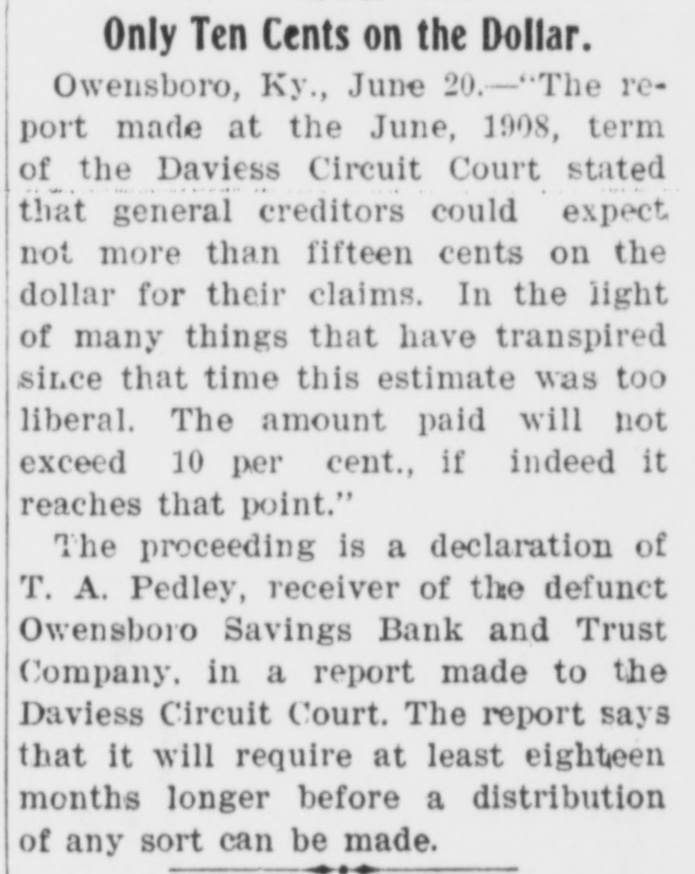 Only Ten Cents on the Dollar.

Owensboro, Ky., June 20.—"The report made at the June, 1908, term of the Daviess Circuit Court stated that general creditors could expect not more than fifteen cents on the dollar for their claims. In the light of many things that have transpired since that time this estimate was too liberal. The amount paid will not exceed 10 per cent., if indeed it reaches that point."

The proceeding is a declaration of T. A. Pedley, receiver of the defunct Owensboro Savings Bank and Trust Company, in a report made to the Daviess Circuit Court. The report says that it will require at least eighteen months longer before a distribution of any sort can be made.